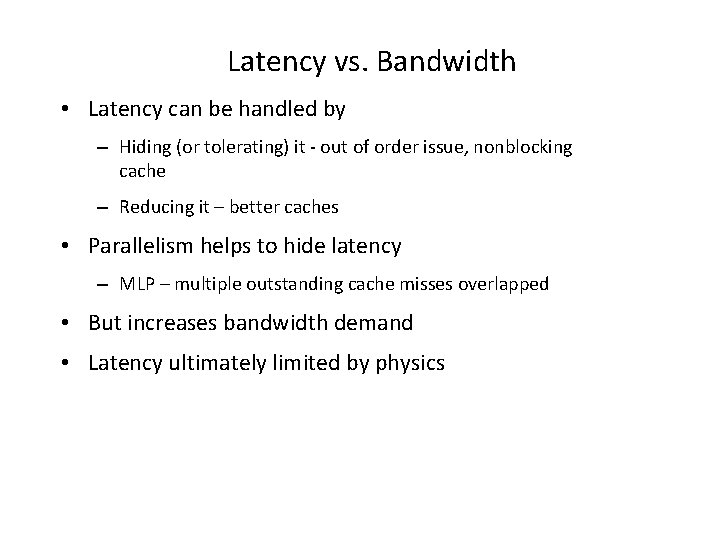 Latency vs. Bandwidth

• Latency can be handled by
– Hiding (or tolerating) it - out of order issue, nonblocking cache
– Reducing it – better caches
• Parallelism helps to hide latency
– MLP – multiple outstanding cache misses overlapped
• But increases bandwidth demand
• Latency ultimately limited by physics